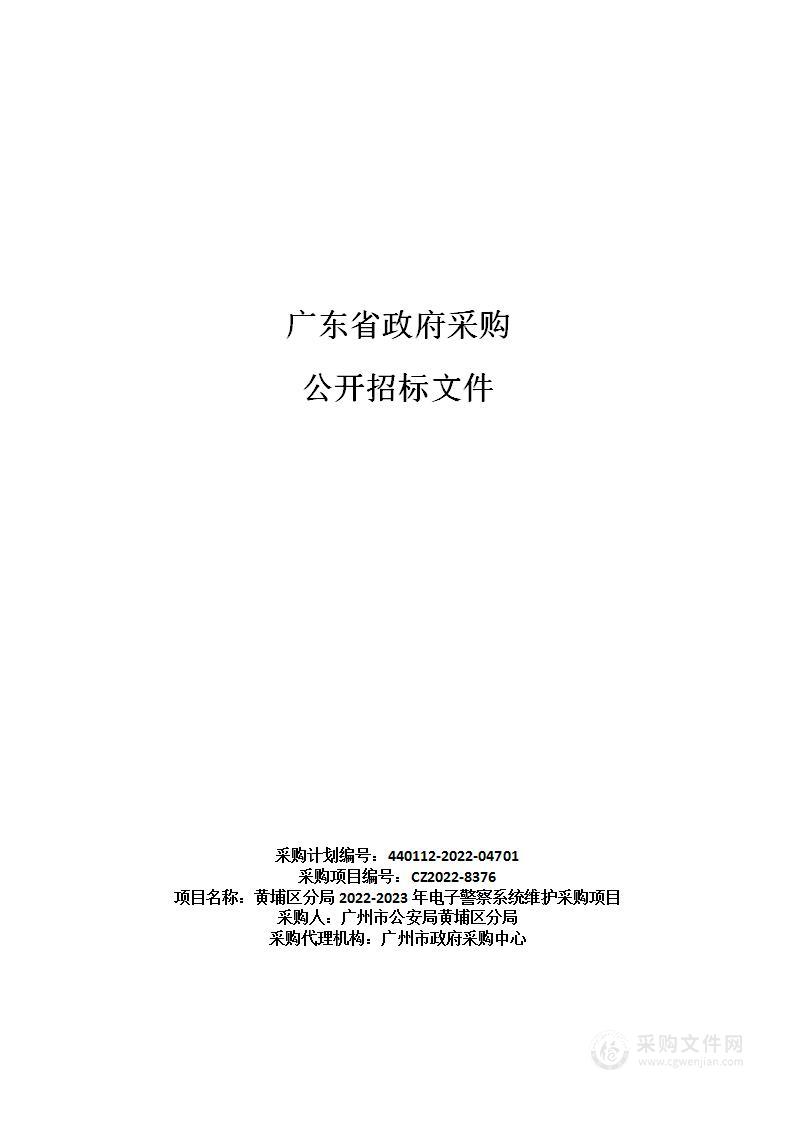 广东省政府采购

公开招标文件

采购计划编号：440112-2022-04701
采购项目编号：CZ2022-8376
项目名称：黄埔区分局 2022-2023 年电子警察系统维护采购项目
采购人：广州市公安局黄埔区分局
采购代理机构：广州市政府采购中心

采购文件网
www.cgwenjian.com